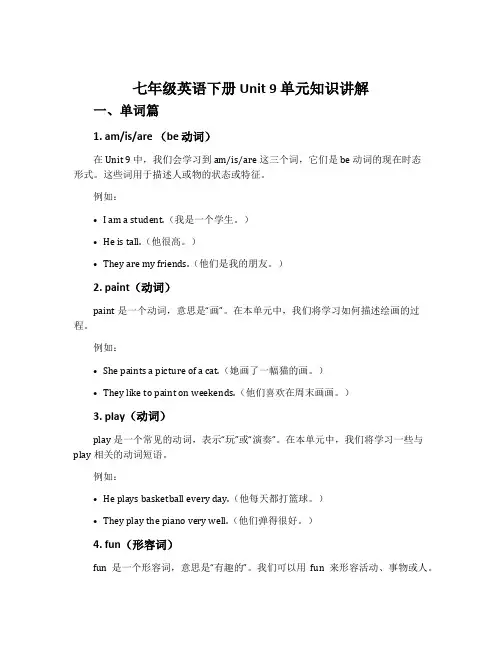 七年级英语下册 Unit 9 单元知识讲解

一、单词篇

1. am/is/are （be 动词）

在 Unit 9 中，我们会学习到 am/is/are 这三个词，它们是 be 动词的现在时态形式。这些词用于描述人或物的状态或特征。

例如：

• I am a student.（我是一个学生。）

• He is tall.（他很高。）

• They are my friends.（他们是我的朋友。）

2. paint（动词）

paint 是一个动词，意思是“画”。在本单元中，我们将学习如何描述绘画的过程。

例如：

• She paints a picture of a cat.（她画了一幅猫的画。）

• They like to paint on weekends.（他们喜欢在周末画画。）

3. play（动词）

play 是一个常见的动词，表示“玩”或“演奏”。在本单元中，我们将学习一些与 play 相关的动词短语。

例如：

• He plays basketball every day.（他每天都打篮球。）

• They play the piano very well.（他们弹得很好。）

4. fun（形容词）

fun 是一个形容词，意思是“有趣的”。我们可以用 fun 来形容活动、事物或人。